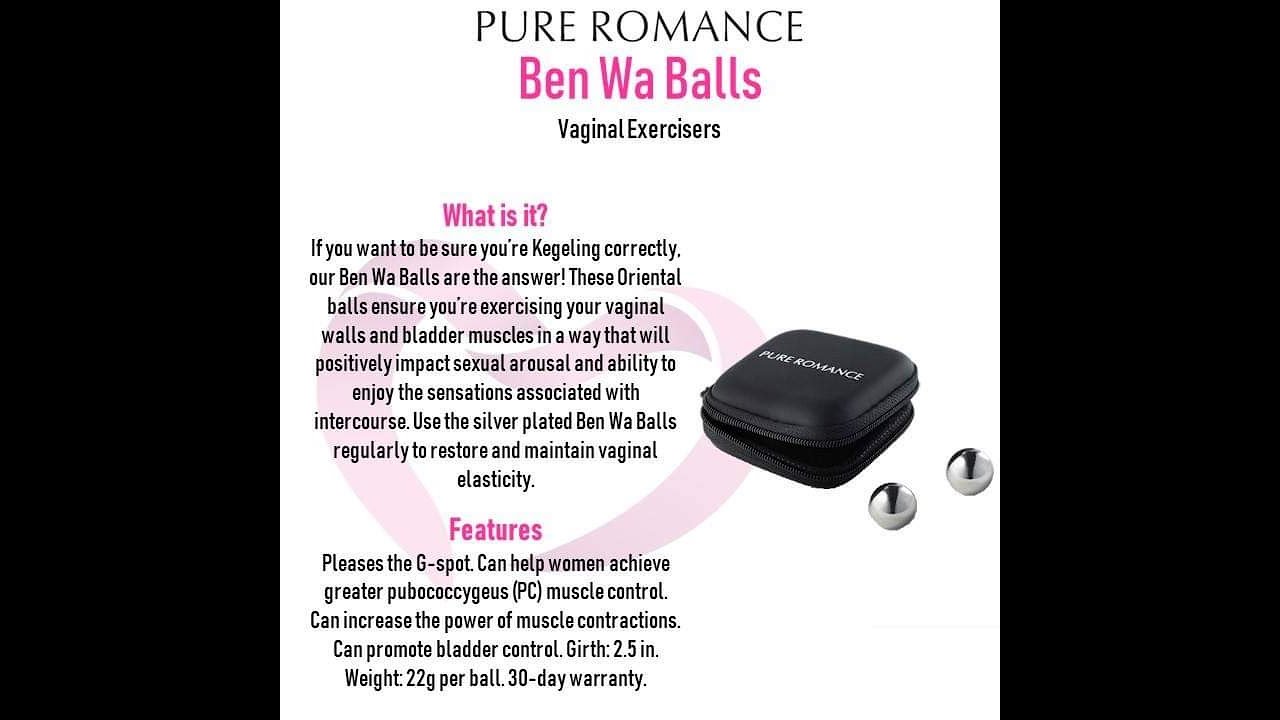 PURE ROMANCE
Ben Wa Balls
Vaginal Exercisers

What is it?
If you want to be sure you're Kegeling correctly, our Ben Wa Balls are the answer! These Oriental balls ensure you're exercising your vaginal walls and bladder muscles in a way that will positively impact sexual arousal and ability to enjoy the sensations associated with intercourse. Use the silver plated Ben Wa Balls regularly to restore and maintain vaginal elasticity.

Features
Pleases the G-spot. Can help women achieve greater pubococcygeus (PC) muscle control. Can increase the power of muscle contractions. Can promote bladder control. Girth: 2.5 in. Weight: 22g per ball. 30-day warranty.

PURE ROMANCE